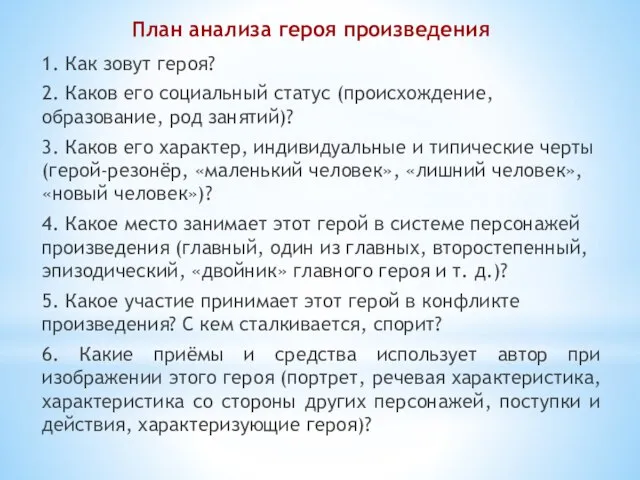 План анализа героя произведения

1. Как зовут героя?

2. Каков его социальный статус (происхождение, образование, род занятий)?

3. Каков его характер, индивидуальные и типические черты (герой-резонёр, «маленький человек», «лишний человек», «новый человек»)?

4. Какое место занимает этот герой в системе персонажей произведения (главный, один из главных, второстепенный, эпизодический, «двойник» главного героя и т. д.)?

5. Какое участие принимает этот герой в конфликте произведения? С кем сталкивается, спорит?

6. Какие приёмы и средства использует автор при изображении этого героя (портрет, речевая характеристика, характеристика со стороны других персонажей, поступки и действия, характеризующие героя)?